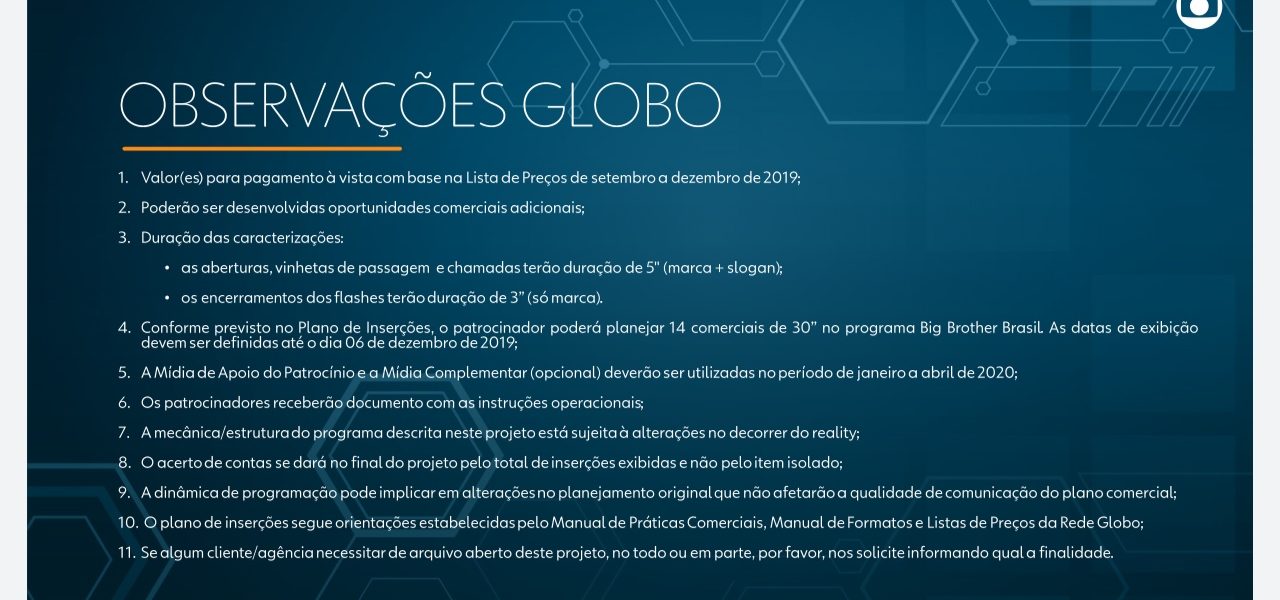 OBSERVAÇÕES GLOBO

1. Valor(es) para pagamento à vista com base na Lista de Preços de setembro a dezembro de 2019;

2. Poderão ser desenvolvidas oportunidades comerciais adicionais;

3. Duração das caracterizações:

• as aberturas, vinhetas de passagem e chamadas terão duração de 5" (marca + slogan);

• os encerramentos dos flashes terão duração de 3" (só marca).

4. Conforme previsto no Plano de Inserções, o patrocinador poderá planejar 14 comerciais de 30" no programa Big Brother Brasil. As datas de exibição devem ser definidas até o dia 06 de dezembro de 2019;

5. A Mídia de Apoio do Patrocínio e a Mídia Complementar (opcional) deverão ser utilizadas no período de janeiro a abril de 2020;

6. Os patrocinadores receberão documento com as instruções operacionais;

7. A mecânica/estrutura do programa descrita neste projeto está sujeita à alterações no decorrer do reality;

8. O acerto de contas se dará no final do projeto pelo total de inserções exibidas e não pelo item isolado;

9. A dinâmica de programação pode implicar em alterações no planejamento original que não afetarão a qualidade de comunicação do plano comercial;

10. O plano de inserções segue orientações estabelecidas pelo Manual de Práticas Comerciais, Manual de Formatos e Listas de Preços da Rede Globo;

11. Se algum cliente/agência necessitar de arquivo aberto deste projeto, no todo ou em parte, por favor, nos solicite informando qual a finalidade.